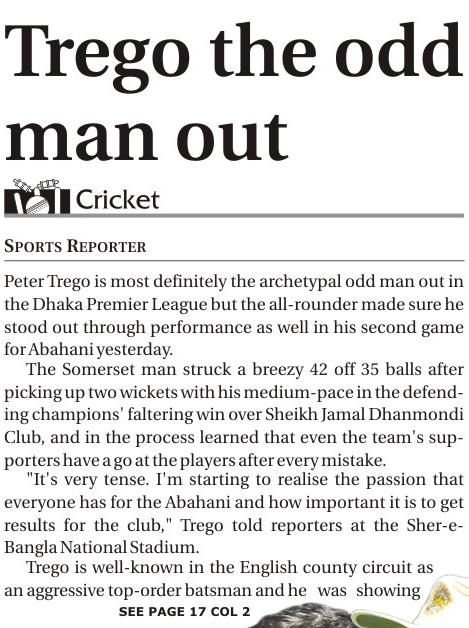 Trego the odd man out

Cricket

SPORTS REPORTER

Peter Trego is most definitely the archetypal odd man out in the Dhaka Premier League but the all-rounder made sure he stood out through performance as well in his second game for Abahani yesterday.

The Somerset man struck a breezy 42 off 35 balls after picking up two wickets with his medium-pace in the defending champions' faltering win over Sheikh Jamal Dhanmondi Club, and in the process learned that even the team's supporters have a go at the players after every mistake.

"It's very tense. I'm starting to realise the passion that everyone has for the Abahani and how important it is to get results for the club," Trego told reporters at the Sher-e-Bangla National Stadium.

Trego is well-known in the English county circuit as an aggressive top-order batsman and he was showing

SEE PAGE 17 COL 2